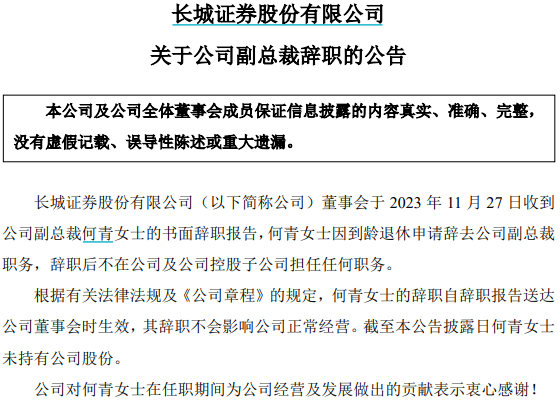 长城证券股份有限公司

关于公司副总裁辞职的公告

本公司及公司全体董事会成员保证信息披露的内容真实、准确、完整，没有虚假记载、误导性陈述或重大遗漏。

长城证券股份有限公司（以下简称公司）董事会于 2023 年 11 月 27 日收到公司副总裁何青女士的书面辞职报告，何青女士因到龄退休申请辞去公司副总裁职务，辞职后不在公司及公司控股子公司担任任何职务。

根据有关法律法规及《公司章程》的规定，何青女士的辞职自辞职报告送达公司董事会时生效，其辞职不会影响公司正常经营。截至本公告披露日何青女士未持有公司股份。

公司对何青女士在任职期间为公司经营及发展做出的贡献表示衷心感谢！